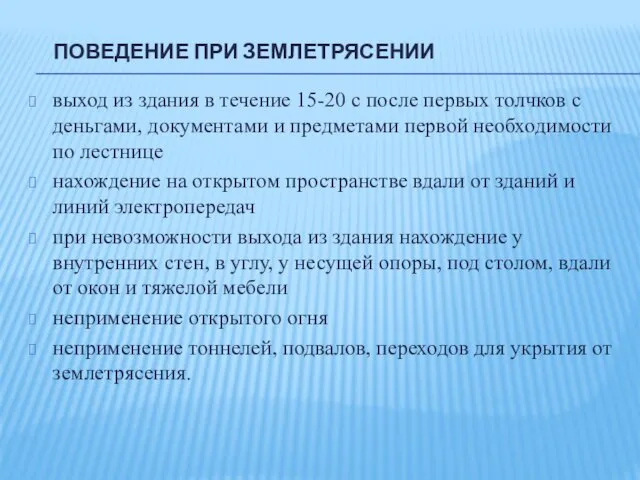 ПОВЕДЕНИЕ ПРИ ЗЕМЛЕТРЯСЕНИИ

выход из здания в течение 15-20 с после первых толчков с деньгами, документами и предметами первой необходимости по лестнице

нахождение на открытом пространстве вдали от зданий и линий электропередач

при невозможности выхода из здания нахождение у внутренних стен, в углу, у несущей опоры, под столом, вдали от окон и тяжелой мебели

неприменение открытого огня

неприменение тоннелей, подвалов, переходов для укрытия от землетрясения.